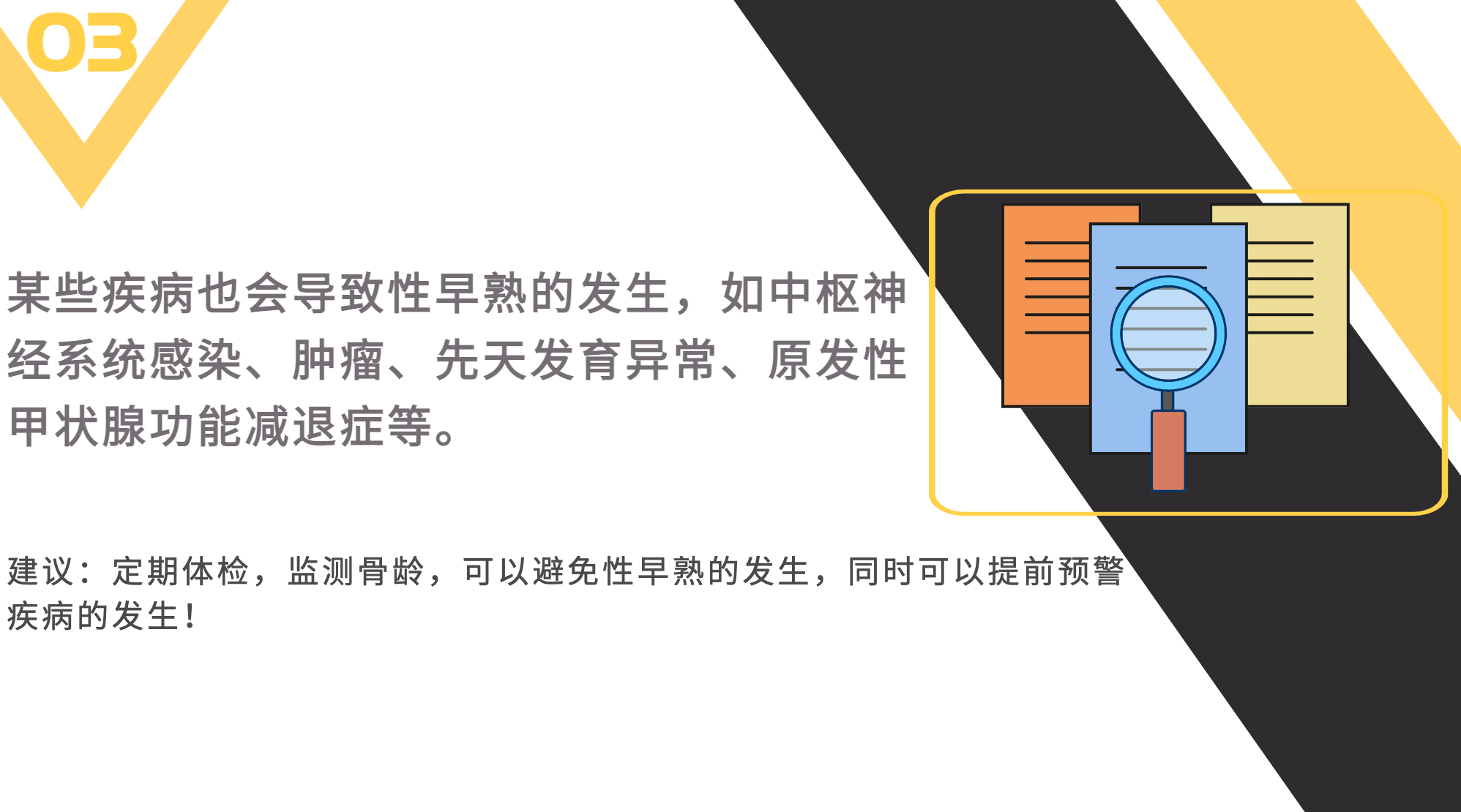 03

某些疾病也会导致性早熟的发生，如中枢神经系统感染、肿瘤、先天发育异常、原发性甲状腺功能减退症等。

建议：定期体检，监测骨龄，可以避免性早熟的发生，同时可以提前预警疾病的发生！